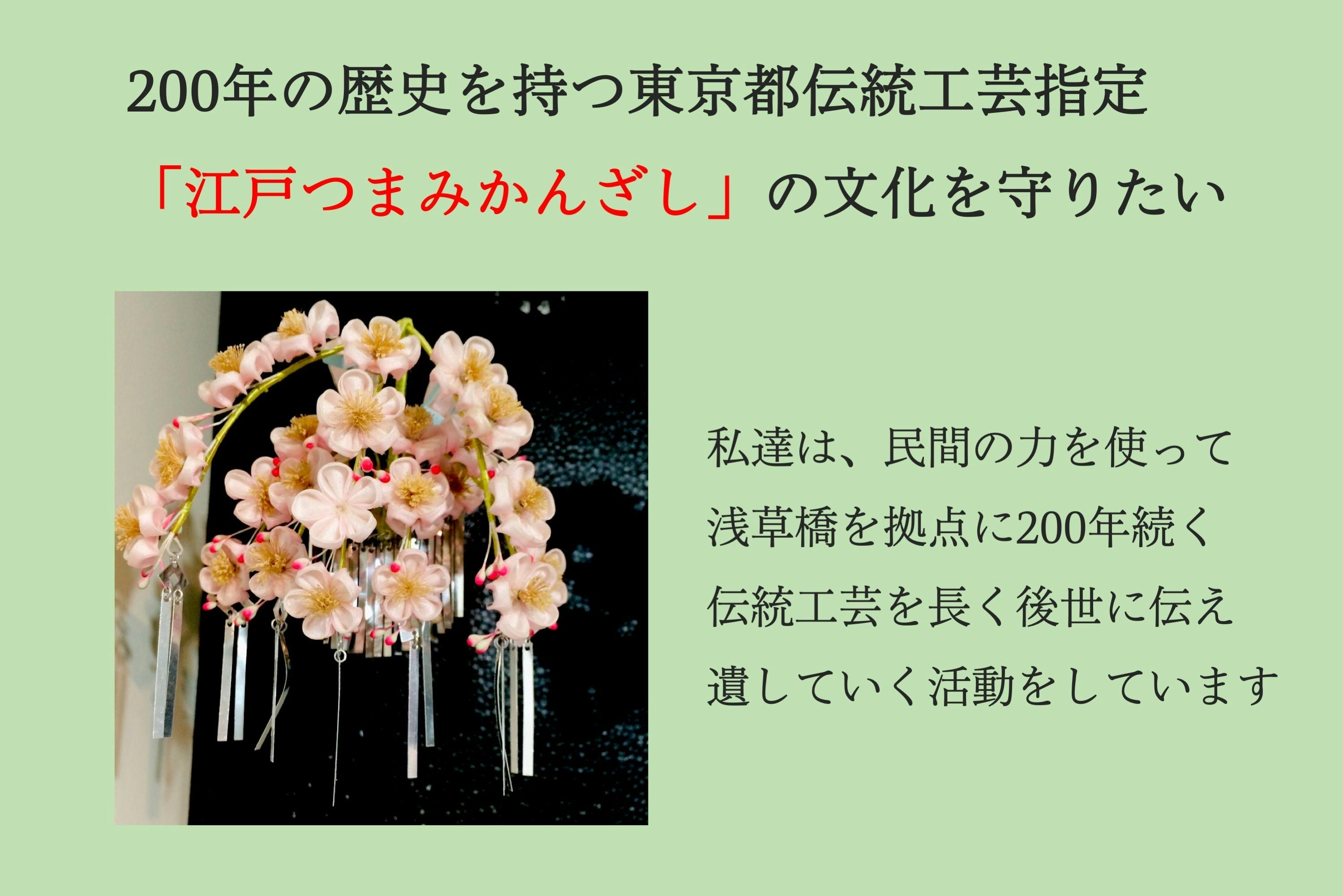 200年の歴史を持つ東京都伝統工芸指定
「江戸つまみかんざし」の文化を守りたい

私達は、民間の力を使って
浅草橋を拠点に200年続く
伝統工芸を長く後世に伝え
遺していく活動をしています